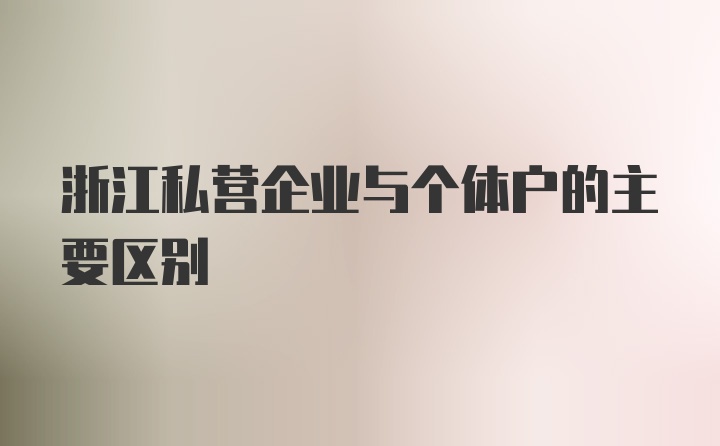 浙江私营企业与个体户的主要区别